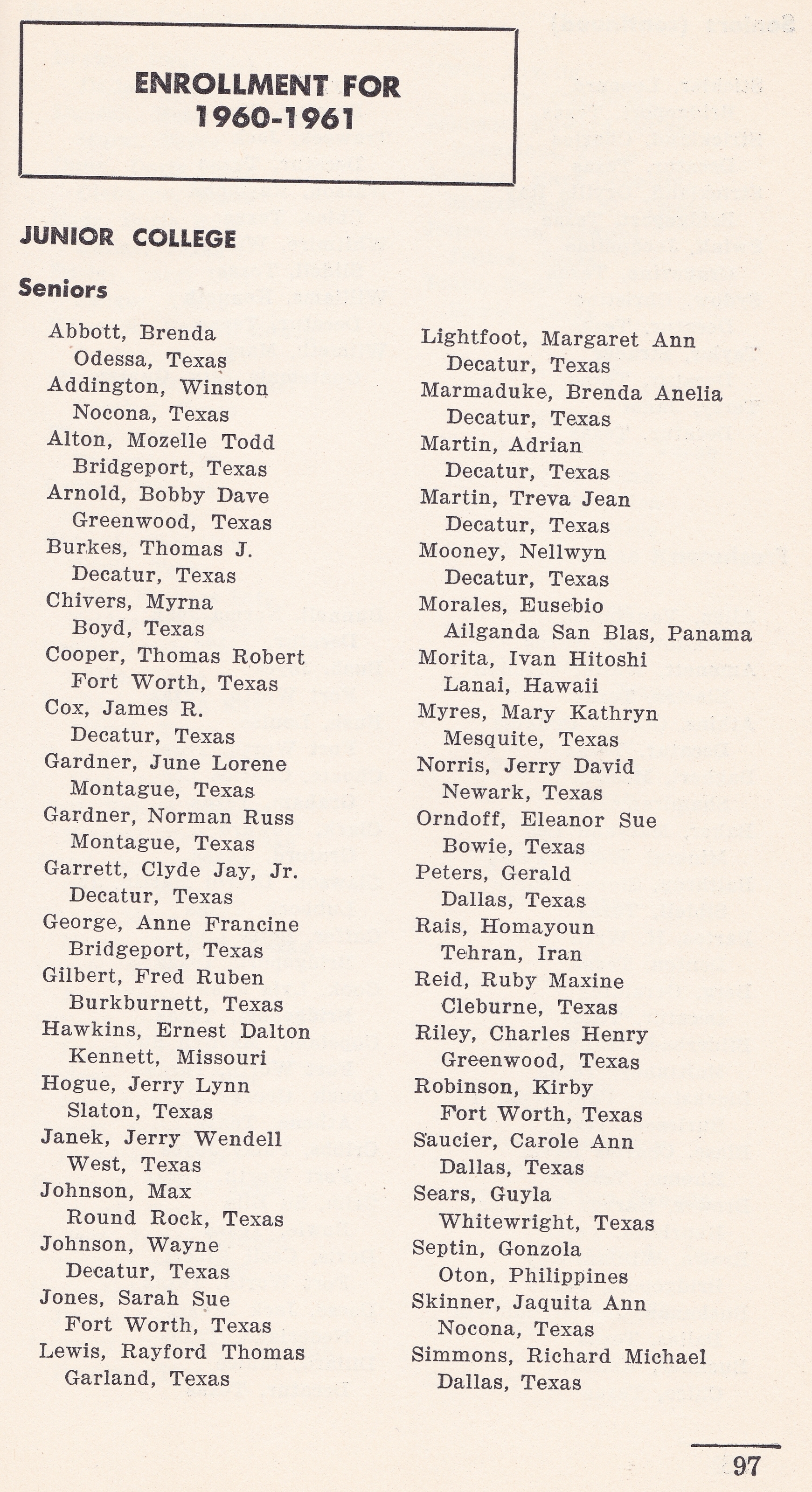 ENROLLMENT FOR 1960-1961

JUNIOR COLLEGE

Seniors

Abbott, Brenda
Odessa, Texas
Addington, Winston
Nocona, Texas
Alton, Mozelle Todd
Bridgeport, Texas
Arnold, Bobby Dave
Greenwood, Texas
Burkes, Thomas J.
Decatur, Texas
Chivers, Myrna
Boyd, Texas
Cooper, Thomas Robert
Fort Worth, Texas
Cox, James R.
Decatur, Texas
Gardner, June Lorene
Montague, Texas
Gardner, Norman Russ
Montague, Texas
Garrett, Clyde Jay, Jr.
Decatur, Texas
George, Anne Francine
Bridgeport, Texas
Gilbert, Fred Ruben
Burkburnett, Texas
Hawkins, Ernest Dalton
Kennett, Missouri
Hogue, Jerry Lynn
Slaton, Texas
Janek, Jerry Wendell
West, Texas
Johnson, Max
Round Rock, Texas
Johnson, Wayne
Decatur, Texas
Jones, Sarah Sue
Fort Worth, Texas
Lewis, Rayford Thomas
Garland, Texas

Lightfoot, Margaret Ann
Decatur, Texas
Marmaduke, Brenda Anelia
Decatur, Texas
Martin, Adrian
Decatur, Texas
Martin, Treva Jean
Decatur, Texas
Mooney, Nellwyn
Decatur, Texas
Morales, Eusebio
Ailganda San Blas, Panama
Morita, Ivan Hitoshi
Lanai, Hawaii
Myres, Mary Kathryn
Mesquite, Texas
Norris, Jerry David
Newark, Texas
Orndoff, Eleanor Sue
Bowie, Texas
Peters, Gerald
Dallas, Texas
Rais, Homayoun
Tehran, Iran
Reid, Ruby Maxine
Cleburne, Texas
Riley, Charles Henry
Greenwood, Texas
Robinson, Kirby
Fort Worth, Texas
Saucier, Carole Ann
Dallas, Texas
Sears, Guyla
Whitewright, Texas
Septin, Gonzola
Oton, Philippines
Skinner, Jaquita Ann
Nocona, Texas
Simmons, Richard Michael
Dallas, Texas

97